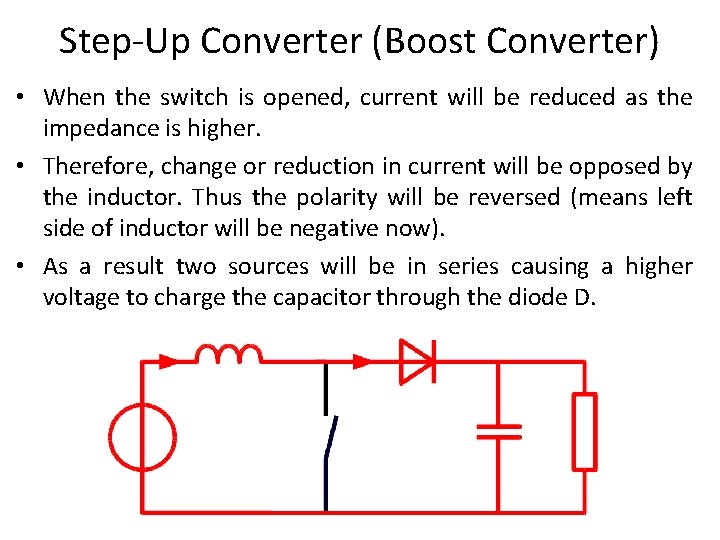 Step-Up Converter (Boost Converter)

• When the switch is opened, current will be reduced as the impedance is higher.

• Therefore, change or reduction in current will be opposed by the inductor. Thus the polarity will be reversed (means left side of inductor will be negative now).

• As a result two sources will be in series causing a higher voltage to charge the capacitor through the diode D.